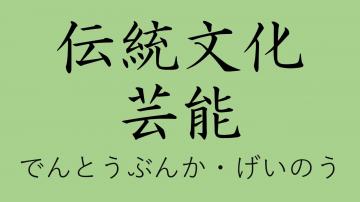 伝統文化
芸能
でんとうぶんか・げいのう